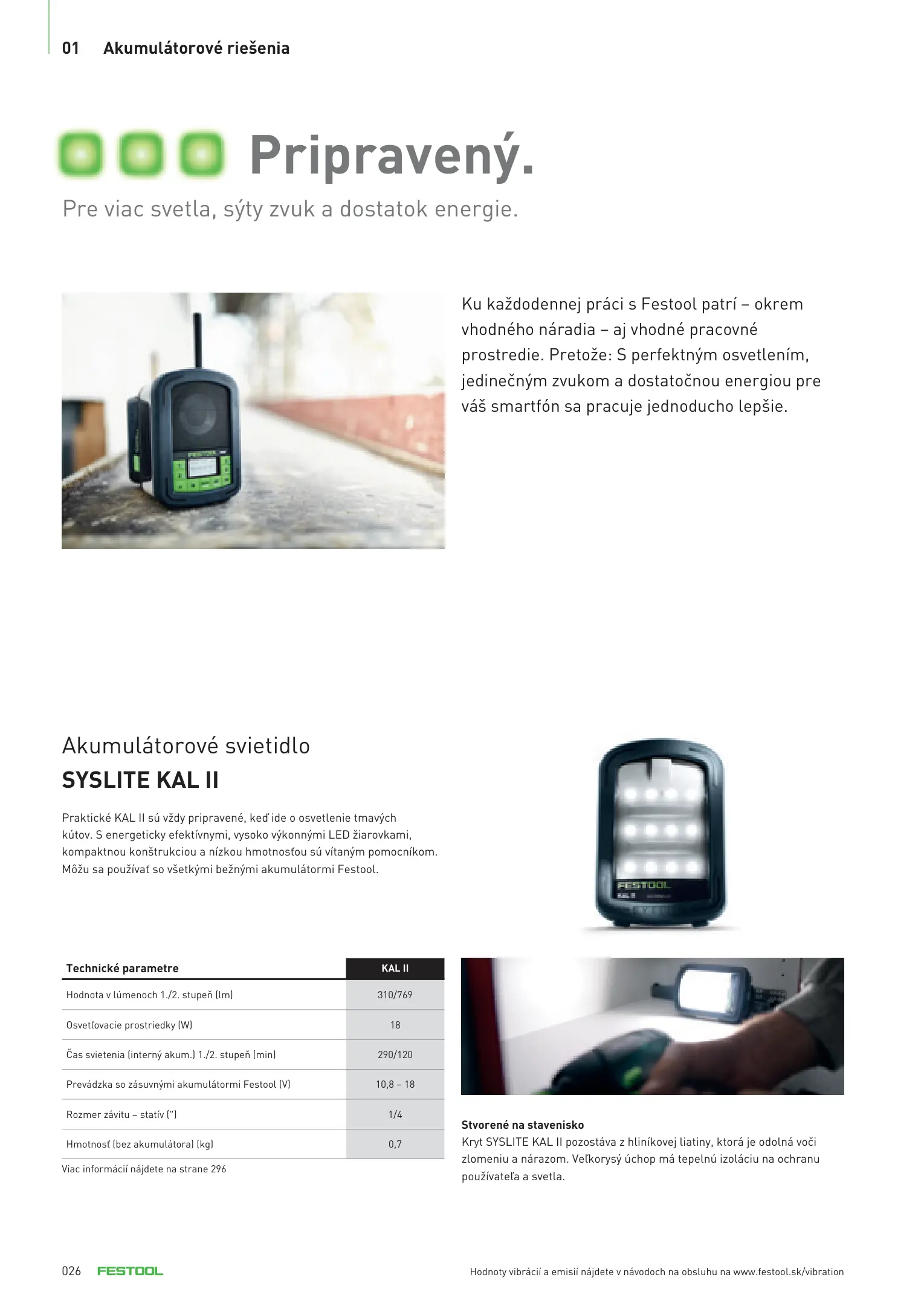 01 Akumulátorové riešenia

Pripravený.

Pre viac svetla, sýty zvuk a dostatok energie.

Ku každodennej práci s Festool patrí – okrem vhodného náradia – aj vhodné pracovné prostredie. Pretože: S perfektným osvetlením, jedinečným zvukom a dostatočnou energiou pre váš smartfón sa pracuje jednoducho lepšie.

Akumulátorové svietidlo
SYSLITE KAL II

Praktické KAL II sú vždy pripravené, keď ide o osvetlenie tmavých kútov. S energeticky efektívnymi, vysoko výkonnými LED žiarovkami, kompaktnou konštrukciou a nízkou hmotnosťou sú vítaným pomocníkom. Môžu sa používať so všetkými bežnými akumulátormi Festool.

FESTOOL
KAL II

| Technické parametre | KAL II |
|---|---|
| Hodnota v lúmenoch 1./2. stupeň (lm) | 310/769 |
| Osvetľovacie prostriedky (W) | 18 |
| Čas svietenia (interný akum.) 1./2. stupeň (min) | 290/120 |
| Prevádzka so zásuvnými akumulátormi Festool (V) | 10,8 – 18 |
| Rozmer závitu – statív (") | 1/4 |
| Hmotnosť (bez akumulátora) (kg) | 0,7 |

Viac informácií nájdete na strane 296

Stvorené na stavenisko
Kryt SYSLITE KAL II pozostáva z hliníkovej liatiny, ktorá je odolná voči zlomeniu a nárazom. Veľkorysý úchop má tepelnú izoláciu na ochranu používateľa a svetla.

026 FESTOOL

Hodnoty vibrácií a emisií nájdete v návodoch na obsluhu na www.festool.sk/vibration